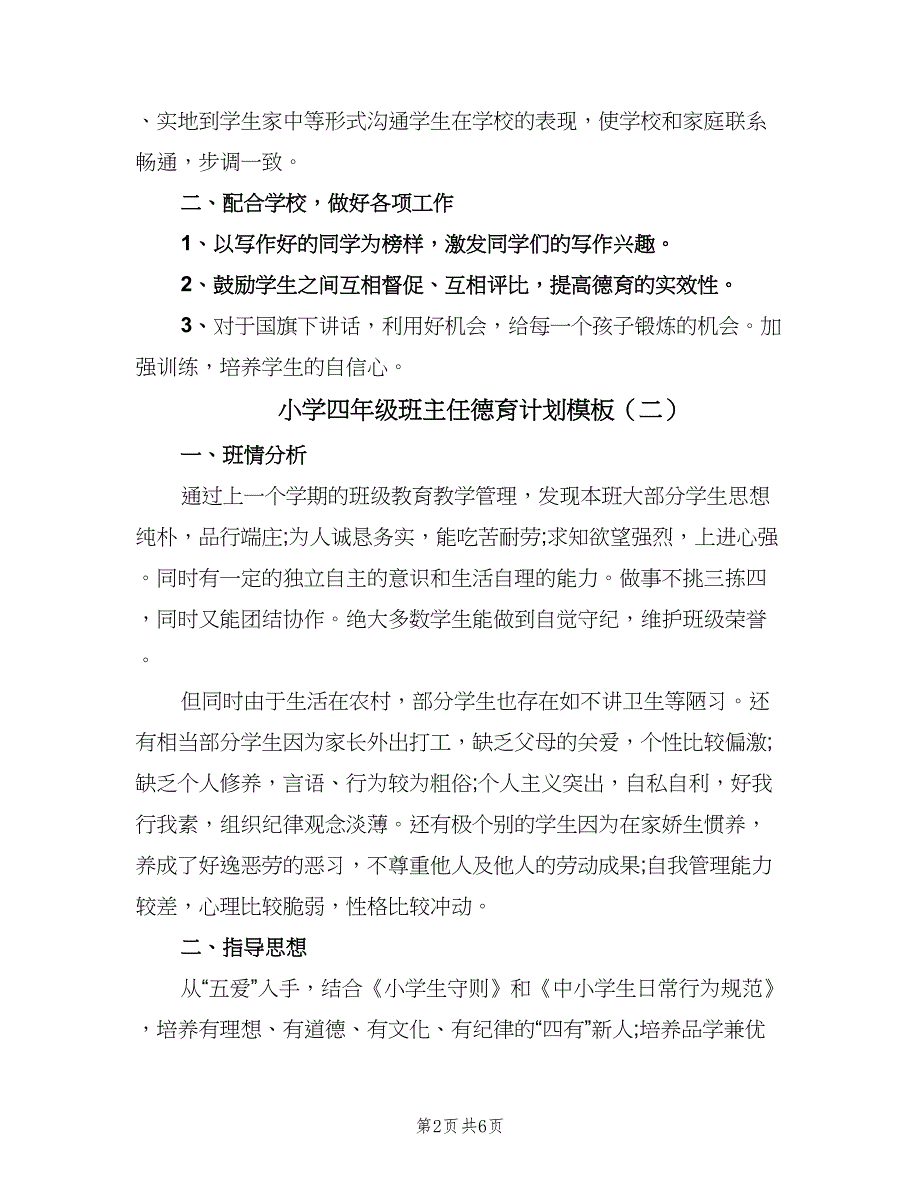 、实地到学生家中等形式沟通学生在学校的表现，使学校和家庭联系畅通，步调一致。

二、配合学校，做好各项工作

1、以写作好的同学为榜样，激发同学们的写作兴趣。

2、鼓励学生之间互相督促、互相评比，提高德育的实效性。

3、对于国旗下讲话，利用好机会，给每一个孩子锻炼的机会。加强训练，培养学生的自信心。

小学四年级班主任德育计划模板（二）

一、班情分析

通过上一个学期的班级教育教学管理，发现本班大部分学生思想纯朴，品行端庄;为人诚恳务实，能吃苦耐劳;求知欲望强烈，上进心强。同时有一定的独立自主的意识和生活自理的能力。做事不挑三拣四，同时又能团结协作。绝大多数学生能做到自觉守纪，维护班级荣誉。

但同时由于生活在农村，部分学生也存在如不讲卫生等陋习。还有相当部分学生因为家长外出打工，缺乏父母的关爱，个性比较偏激;缺乏个人修养，言语、行为较为粗俗;个人主义突出，自私自利，好我行我素，组织纪律观念淡薄。还有极个别的学生因为在家娇生惯养，养成了好逸恶劳的恶习，不尊重他人及他人的劳动成果;自我管理能力较差，心理比较脆弱，性格比较冲动。

二、指导思想

从“五爱”入手，结合《小学生守则》和《中小学生日常行为规范》，培养有理想、有道德、有文化、有纪律的“四有”新人;培养品学兼优

第2页 共6页